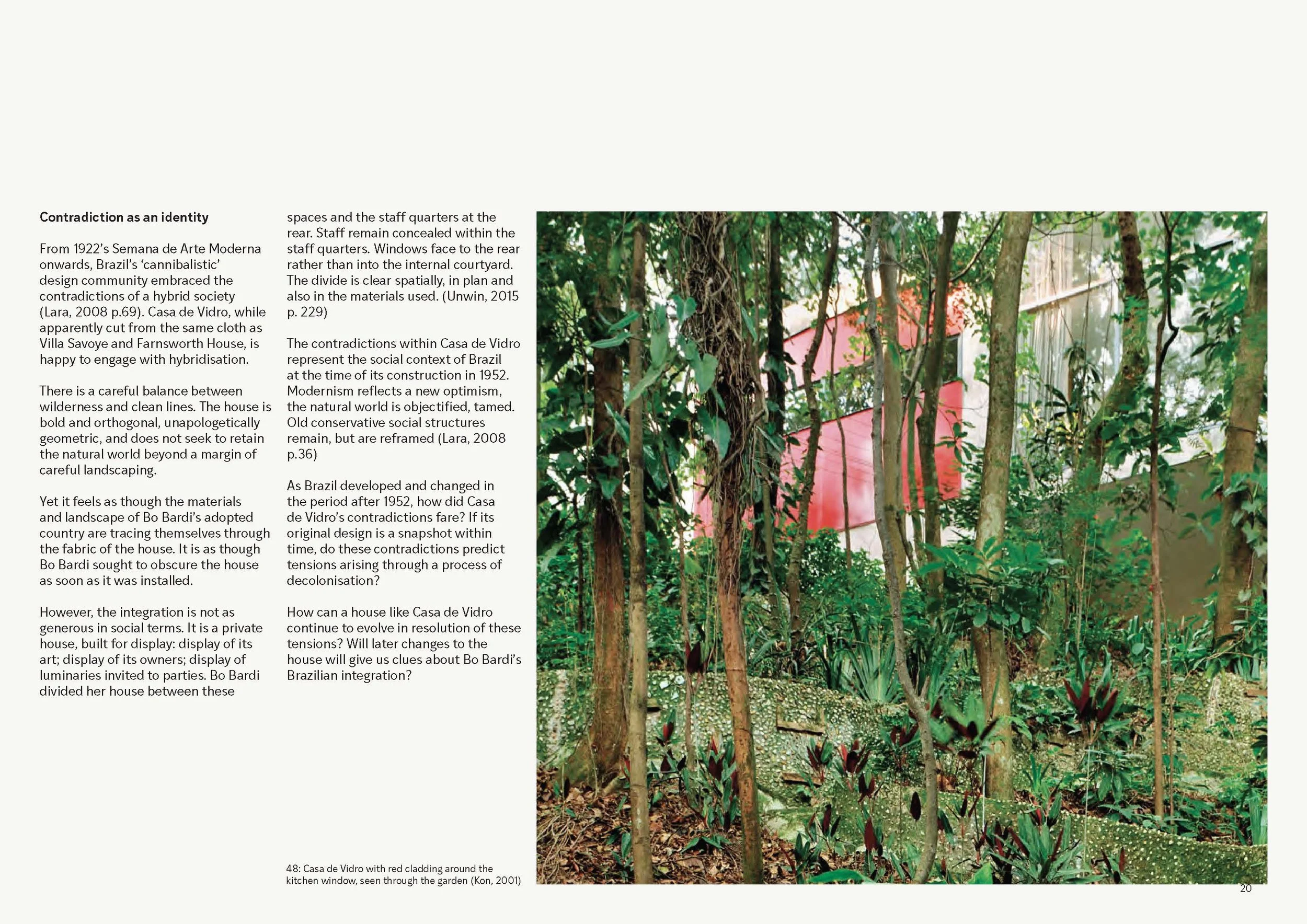 **Contradiction as an identity**

From 1922's Semana de Arte Moderna onwards, Brazil's 'cannibalistic' design community embraced the contradictions of a hybrid society (Lara, 2008 p.69). Casa de Vidro, while apparently cut from the same cloth as Villa Savoye and Farnsworth House, is happy to engage with hybridisation.

There is a careful balance between wilderness and clean lines. The house is bold and orthogonal, unapologetically geometric, and does not seek to retain the natural world beyond a margin of careful landscaping.

Yet it feels as though the materials and landscape of Bo Bardi's adopted country are tracing themselves through the fabric of the house. It is as though Bo Bardi sought to obscure the house as soon as it was installed.

However, the integration is not as generous in social terms. It is a private house, built for display: display of its art; display of its owners; display of luminaries invited to parties. Bo Bardi divided her house between these spaces and the staff quarters at the rear. Staff remain concealed within the staff quarters. Windows face to the rear rather than into the internal courtyard. The divide is clear spatially, in plan and also in the materials used. (Unwin, 2015 p. 229)

The contradictions within Casa de Vidro represent the social context of Brazil at the time of its construction in 1952. Modernism reflects a new optimism, the natural world is objectified, tamed. Old conservative social structures remain, but are reframed (Lara, 2008 p.36)

As Brazil developed and changed in the period after 1952, how did Casa de Vidro's contradictions fare? If its original design is a snapshot within time, do these contradictions predict tensions arising through a process of decolonisation?

How can a house like Casa de Vidro continue to evolve in resolution of these tensions? Will later changes to the house will give us clues about Bo Bardi's Brazilian integration?

48: Casa de Vidro with red cladding around the kitchen window, seen through the garden (Kon, 2001)

20